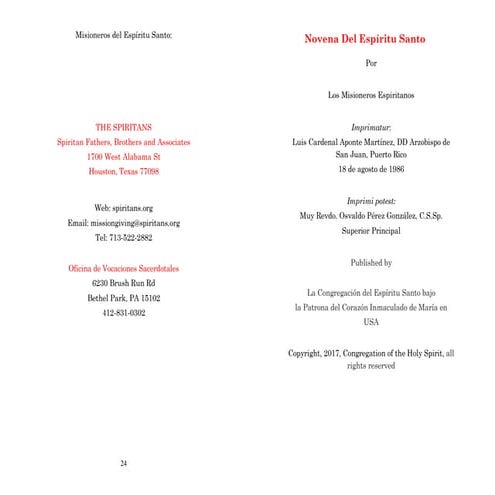 Misioneros del Espíritu Santo:

THE SPIRITANS
Spiritan Fathers, Brothers and Associates
1700 West Alabama St
Houston, Texas 77098

Web: spiritans.org
Email: missiongiving@spiritans.org
Tel: 713-522-2882

Oficina de Vocaciones Sacerdotales
6230 Brush Run Rd
Bethel Park, PA 15102
412-831-0302

24

Novena Del Espiritu Santo

Por

Los Misioneros Espiritanos

Imprimatur:
Luis Cardenal Aponte Martínez, DD Arzobispo de San Juan, Puerto Rico
18 de agosto de 1986

Imprimi potest:
Muy Revdo. Osvaldo Pérez González, C.S.Sp.
Superior Principal

Published by

La Congregación del Espíritu Santo bajo la Patrona del Corazón Inmaculado de María en USA

Copyright, 2017, Congregation of the Holy Spirit, all rights reserved